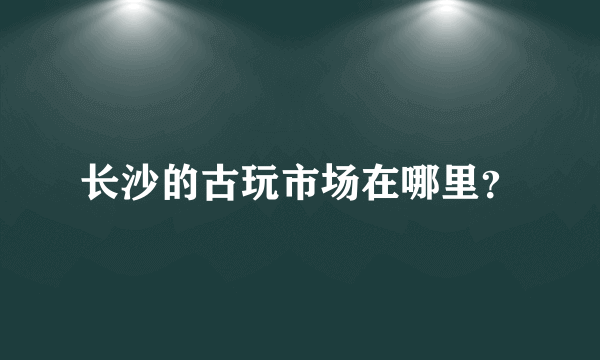 长沙的古玩市场在哪里?